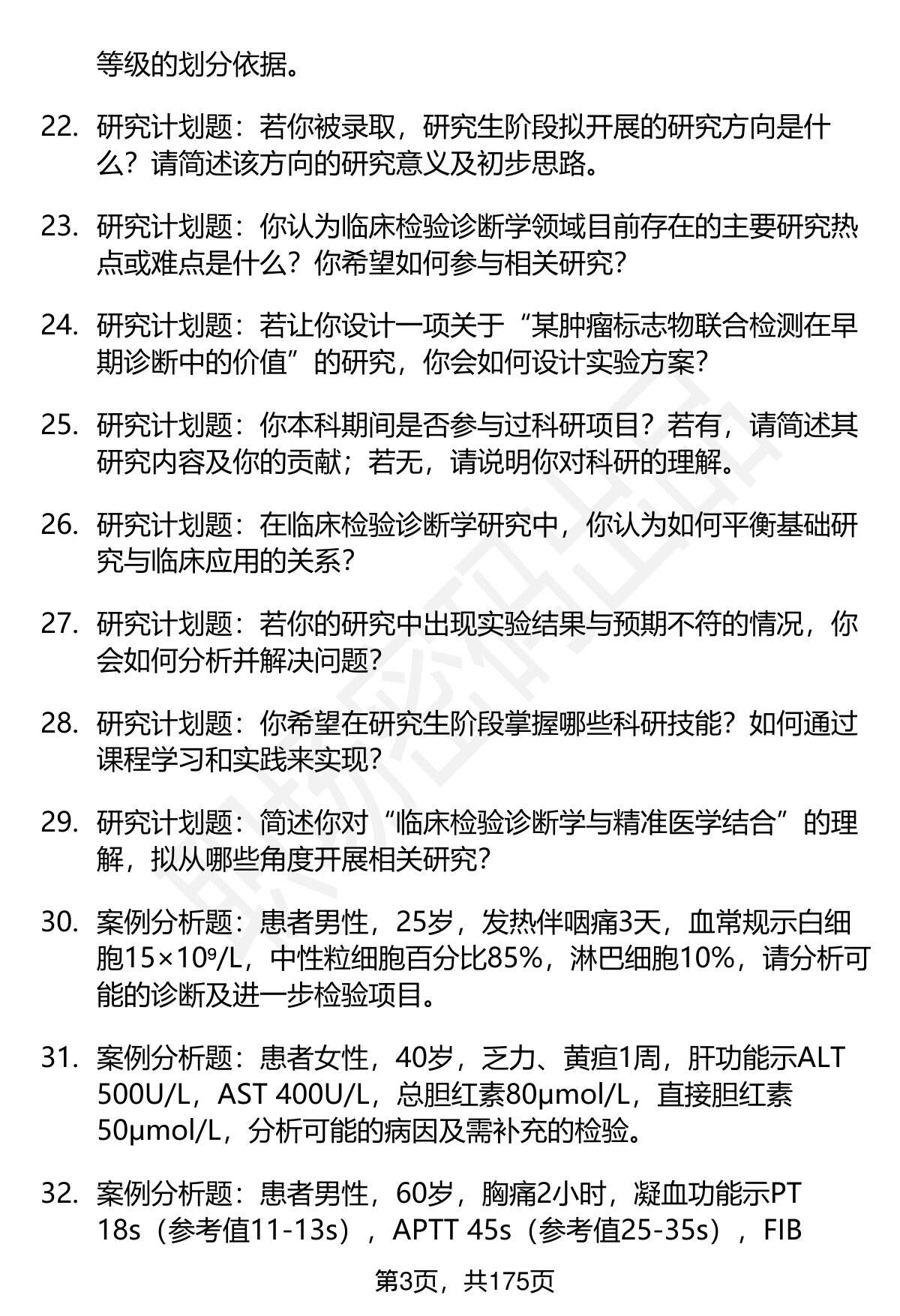 等级的划分依据。

22. 研究计划题：若你被录取，研究生阶段拟开展的研究方向是什么？请简述该方向的研究意义及初步思路。

23. 研究计划题：你认为临床检验诊断学领域目前存在的主要研究热点或难点是什么？你希望如何参与相关研究？

24. 研究计划题：若让你设计一项关于“某肿瘤标志物联合检测在早期诊断中的价值”的研究，你会如何设计实验方案？

25. 研究计划题：你本科期间是否参与过科研项目？若有，请简述其研究内容及你的贡献；若无，请说明你对科研的理解。

26. 研究计划题：在临床检验诊断学研究中，你认为如何平衡基础研究与临床应用的关系？

27. 研究计划题：若你的研究中出现实验结果与预期不符的情况，你会如何分析并解决问题？

28. 研究计划题：你希望在研究生阶段掌握哪些科研技能？如何通过课程学习和实践来实现？

29. 研究计划题：简述你对“临床检验诊断学与精准医学结合”的理解，拟从哪些角度开展相关研究？

30. 案例分析题：患者男性，25岁，发热伴咽痛3天，血常规示白细胞$15×10^9$/L，中性粒细胞百分比85%，淋巴细胞10%，请分析可能的诊断及进一步检验项目。

31. 案例分析题：患者女性，40岁，乏力、黄疸1周，肝功能示ALT 500U/L，AST 400U/L，总胆红素80μmol/L，直接胆红素50μmol/L，分析可能的病因及需补充的检验。

32. 案例分析题：患者男性，60岁，胸痛2小时，凝血功能示PT 18s（参考值11-13s），APTT 45s（参考值25-35s），FIB

第3页，共175页